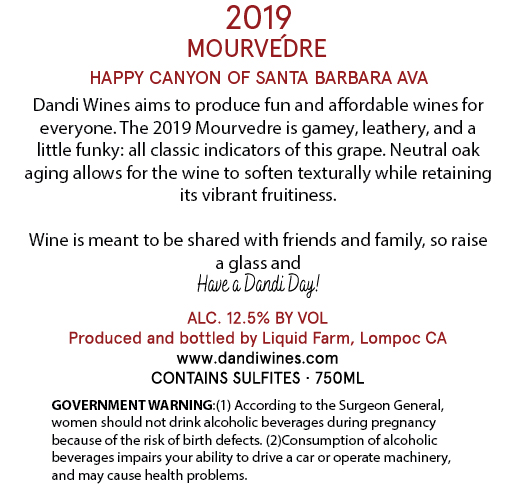 2019
MOURVÉDRE
HAPPY CANYON OF SANTA BARBARA AVA

Dandi Wines aims to produce fun and affordable wines for everyone. The 2019 Mourvedre is gamey, leathery, and a little funky: all classic indicators of this grape. Neutral oak aging allows for the wine to soften texturally while retaining its vibrant fruitiness.

Wine is meant to be shared with friends and family, so raise a glass and
Have a Dandi Day!

ALC. 12.5% BY VOL
Produced and bottled by Liquid Farm, Lompoc CA
www.dandiwines.com
CONTAINS SULFITES · 750ML

GOVERNMENT WARNING:(1) According to the Surgeon General, women should not drink alcoholic beverages during pregnancy because of the risk of birth defects. (2)Consumption of alcoholic beverages impairs your ability to drive a car or operate machinery, and may cause health problems.